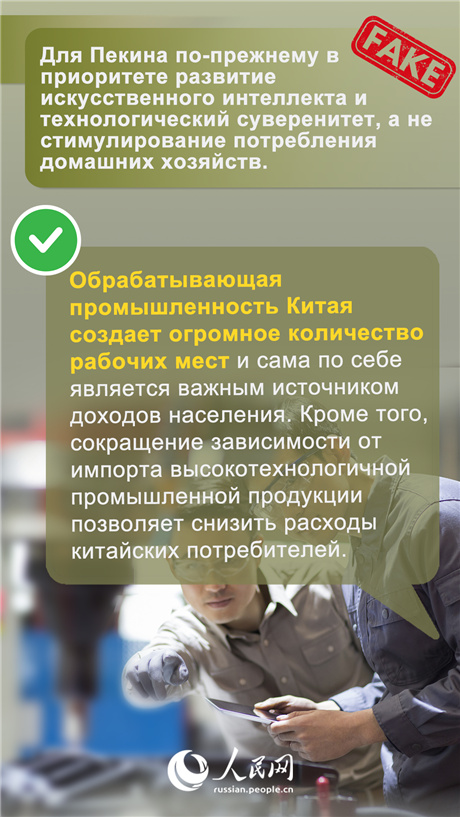 Для Пекина по-прежнему в приоритете развитие искусственного интеллекта и технологический суверенитет, а не стимулирование потребления домашних хозяйств.

FAKE

Обрабатывающая промышленность Китая создает огромное количество рабочих мест и сама по себе является важным источником доходов населения. Кроме того, сокращение зависимости от импорта высокотехнологичной промышленной продукции позволяет снизить расходы китайских потребителей.

人民网
russian.people.cn